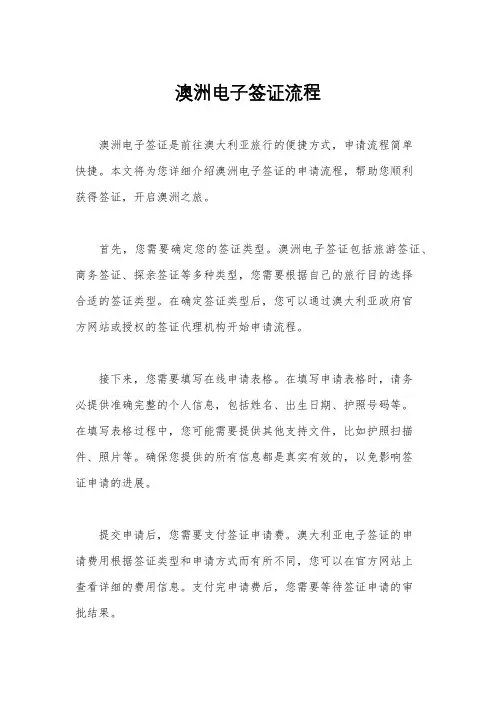 澳洲电子签证流程

澳洲电子签证是前往澳大利亚旅行的便捷方式，申请流程简单快捷。本文将为您详细介绍澳洲电子签证的申请流程，帮助您顺利获得签证，开启澳洲之旅。

首先，您需要确定您的签证类型。澳洲电子签证包括旅游签证、商务签证、探亲签证等多种类型，您需要根据自己的旅行目的选择合适的签证类型。在确定签证类型后，您可以通过澳大利亚政府官方网站或授权的签证代理机构开始申请流程。

接下来，您需要填写在线申请表格。在填写申请表格时，请务必提供准确完整的个人信息，包括姓名、出生日期、护照号码等。在填写表格过程中，您可能需要提供其他支持文件，比如护照扫描件、照片等。确保您提供的所有信息都是真实有效的，以免影响签证申请的进展。

提交申请后，您需要支付签证申请费。澳大利亚电子签证的申请费用根据签证类型和申请方式而有所不同，您可以在官方网站上查看详细的费用信息。支付完申请费后，您需要等待签证申请的审批结果。